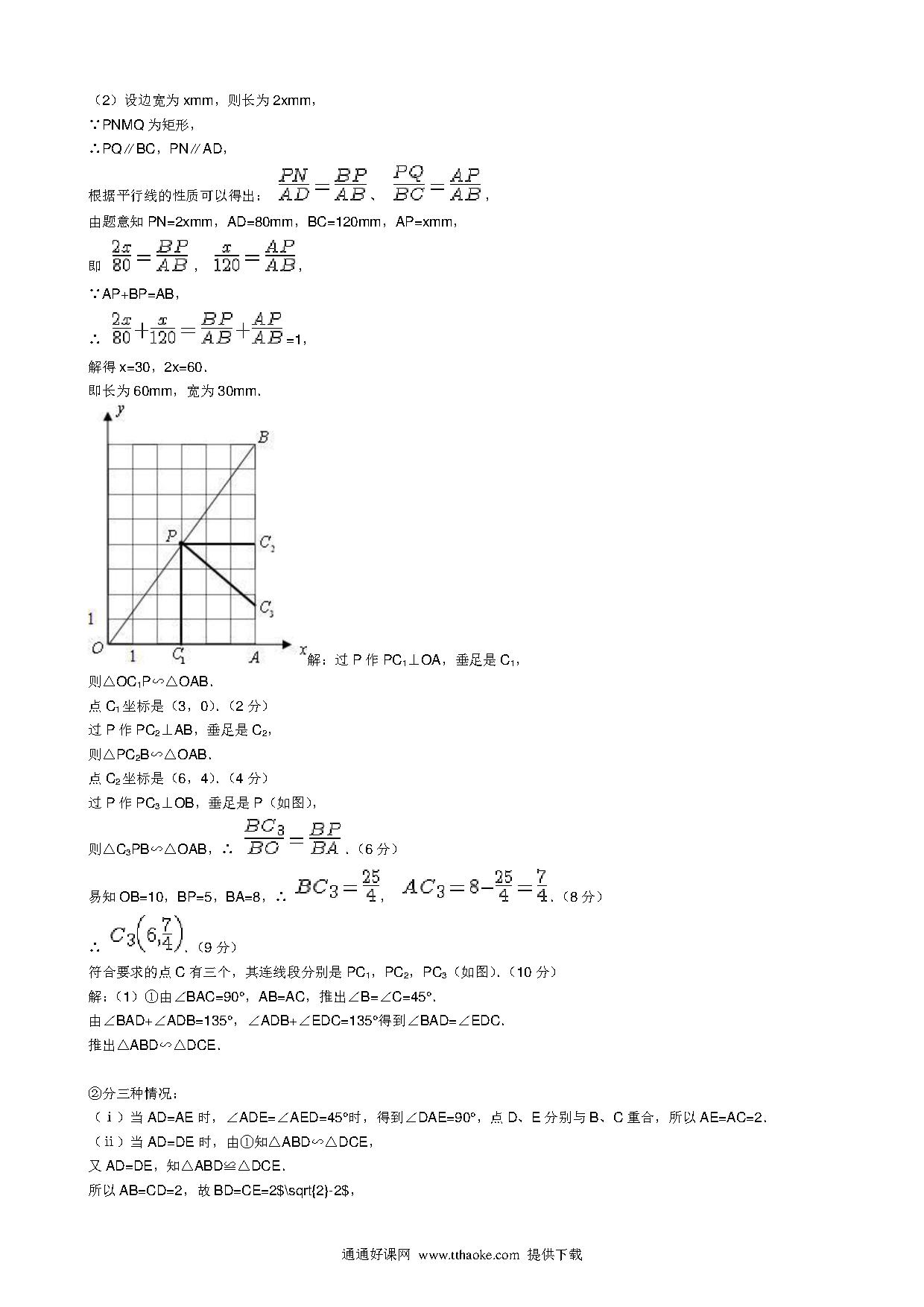 （2）设边宽为 xmm，则长为 2xmm，
∵PNMQ 为矩形，
∴PQ∥BC，PN∥AD，
根据平行线的性质可以得出：$\frac{PN}{AD}=\frac{BP}{AB}$、$\frac{PQ}{BC}=\frac{AP}{AB}$，
由题意知 PN=2xmm，AD=80mm，BC=120mm，AP=xmm，
即 $\frac{2x}{80}=\frac{BP}{AB}$，$\frac{x}{120}=\frac{AP}{AB}$，
∵AP+BP=AB，
∴ $\frac{2x}{80}+\frac{x}{120}=\frac{BP}{AB}+\frac{AP}{AB}$=1，
解得 x=30，2x=60．
即长为 60mm，宽为 30mm．

y
B
P
$C_2$
$C_3$
1
O
1
$C_1$
A
x

解：过 P 作 $PC_1$⊥OA，垂足是 $C_1$，
则△$OC_1P$∽△OAB．
点 $C_1$ 坐标是（3，0）．（2 分）
过 P 作 $PC_2$⊥AB，垂足是 $C_2$，
则△$PC_2B$∽△OAB．
点 $C_2$ 坐标是（6，4）．（4 分）
过 P 作 $PC_3$⊥OB，垂足是 P（如图），
则△$C_3PB$∽△OAB，∴ $\frac{BC_3}{BO}=\frac{BP}{BA}$．（6 分）
易知 OB=10，BP=5，BA=8，∴ $BC_3=\frac{25}{4}$，$AC_3=8-\frac{25}{4}=\frac{7}{4}$．（8 分）
∴ $C_3\left(6,\frac{7}{4}\right)$．（9 分）
符合要求的点 C 有三个，其连线段分别是 $PC_1$，$PC_2$，$PC_3$（如图）．（10 分）
解：（1）①由∠BAC=90°，AB=AC，推出∠B=∠C=45°．
由∠BAD+∠ADB=135°，∠ADB+∠EDC=135°得到∠BAD=∠EDC．
推出△ABD∽△DCE．

②分三种情况：
（ⅰ）当 AD=AE 时，∠ADE=∠AED=45°时，得到∠DAE=90°，点 D、E 分别与 B、C 重合，所以 AE=AC=2．
（ⅱ）当 AD=DE 时，由①知△ABD∽△DCE，
又 AD=DE，知△ABD≌△DCE．
所以 AB=CD=2，故 BD=CE=2$\sqrt{2}-2$，

通通好课网 www.tthaoke.com 提供下载